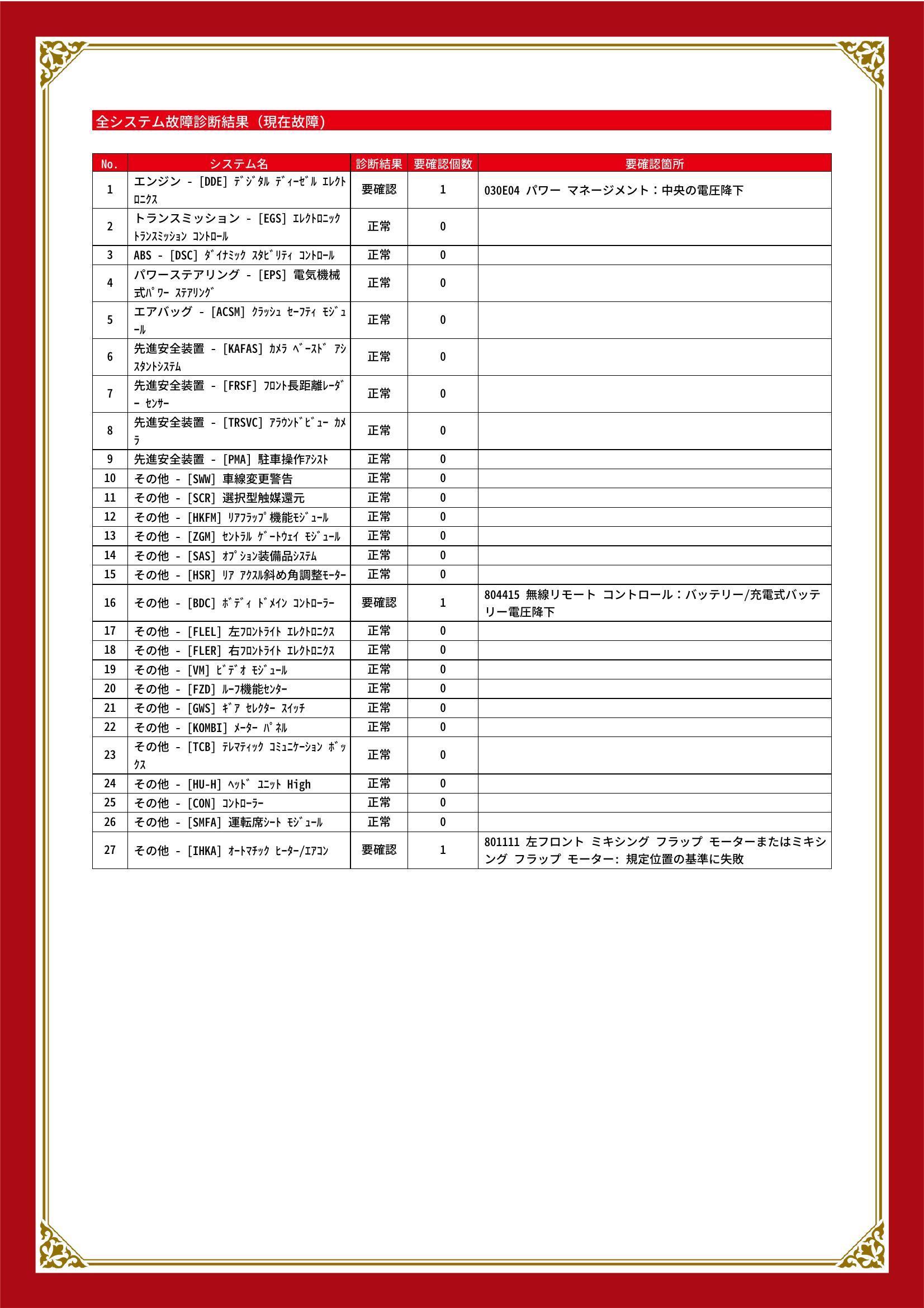 全システム故障診断結果（現在故障）

| No. | システム名 | 診断結果 | 要確認個数 | 要確認箇所 |
|---|---|---|---|---|
| 1 | エンジン - [DDE] ﾃﾞｼﾞﾀﾙ ﾃﾞｨｰｾﾞﾙ ｴﾚｸﾄﾛﾆｸｽ | 要確認 | 1 | 030E04 パワー マネージメント：中央の電圧降下 |
| 2 | トランスミッション - [EGS] ｴﾚｸﾄﾛﾆｯｸ ﾄﾗﾝｽﾐｯｼｮﾝ ｺﾝﾄﾛｰﾙ | 正常 | 0 | |
| 3 | ABS - [DSC] ﾀﾞｲﾅﾐｯｸ ｽﾀﾋﾞﾘﾃｨ ｺﾝﾄﾛｰﾙ | 正常 | 0 | |
| 4 | パワーステアリング - [EPS] 電気機械式ﾊﾟﾜｰ ｽﾃｱﾘﾝｸﾞ | 正常 | 0 | |
| 5 | エアバッグ - [ACSM] ｸﾗｯｼｭ ｾｰﾌﾃｨ ﾓｼﾞｭｰﾙ | 正常 | 0 | |
| 6 | 先進安全装置 - [KAFAS] ｶﾒﾗ ﾍﾞｰｽﾄﾞ ｱｼｽﾀﾝﾄｼｽﾃﾑ | 正常 | 0 | |
| 7 | 先進安全装置 - [FRSF] ﾌﾛﾝﾄ長距離ﾚｰﾀﾞｰ ｾﾝｻｰ | 正常 | 0 | |
| 8 | 先進安全装置 - [TRSVC] ｱﾗｳﾝﾄﾞﾋﾞｭｰ ｶﾒﾗ | 正常 | 0 | |
| 9 | 先進安全装置 - [PMA] 駐車操作ｱｼｽﾄ | 正常 | 0 | |
| 10 | その他 - [SWW] 車線変更警告 | 正常 | 0 | |
| 11 | その他 - [SCR] 選択型触媒還元 | 正常 | 0 | |
| 12 | その他 - [HKFM] ﾘｱﾌﾗｯﾌﾟ機能ﾓｼﾞｭｰﾙ | 正常 | 0 | |
| 13 | その他 - [ZGM] ｾﾝﾄﾗﾙ ｹﾞｰﾄｳｪｲ ﾓｼﾞｭｰﾙ | 正常 | 0 | |
| 14 | その他 - [SAS] ｵﾌﾟｼｮﾝ装備品ｼｽﾃﾑ | 正常 | 0 | |
| 15 | その他 - [HSR] ﾘｱ ｱｸｽﾙ斜め角調整ﾓｰﾀｰ | 正常 | 0 | |
| 16 | その他 - [BDC] ﾎﾞﾃﾞｨ ﾄﾞﾒｲﾝ ｺﾝﾄﾛｰﾗｰ | 要確認 | 1 | 804415 無線リモート コントロール：バッテリー/充電式バッテリー電圧降下 |
| 17 | その他 - [FLEL] 左ﾌﾛﾝﾄﾗｲﾄ ｴﾚｸﾄﾛﾆｸｽ | 正常 | 0 | |
| 18 | その他 - [FLER] 右ﾌﾛﾝﾄﾗｲﾄ ｴﾚｸﾄﾛﾆｸｽ | 正常 | 0 | |
| 19 | その他 - [VM] ﾋﾞﾃﾞｵ ﾓｼﾞｭｰﾙ | 正常 | 0 | |
| 20 | その他 - [FZD] ﾙｰﾌ機能ｾﾝﾀｰ | 正常 | 0 | |
| 21 | その他 - [GWS] ｷﾞｱ ｾﾚｸﾀｰ ｽｲｯﾁ | 正常 | 0 | |
| 22 | その他 - [KOMBI] ﾒｰﾀｰ ﾊﾟﾈﾙ | 正常 | 0 | |
| 23 | その他 - [TCB] ﾃﾚﾏﾃｨｯｸ ｺﾐｭﾆｹｰｼｮﾝ ﾎﾞｯｸｽ | 正常 | 0 | |
| 24 | その他 - [HU-H] ﾍｯﾄﾞ ﾕﾆｯﾄ High | 正常 | 0 | |
| 25 | その他 - [CON] ｺﾝﾄﾛｰﾗｰ | 正常 | 0 | |
| 26 | その他 - [SMFA] 運転席ｼｰﾄ ﾓｼﾞｭｰﾙ | 正常 | 0 | |
| 27 | その他 - [IHKA] ｵｰﾄﾏﾁｯｸ ﾋｰﾀｰ/ｴｱｺﾝ | 要確認 | 1 | 801111 左フロント ミキシング フラップ モーターまたはミキシング フラップ モーター: 規定位置の基準に失敗 |